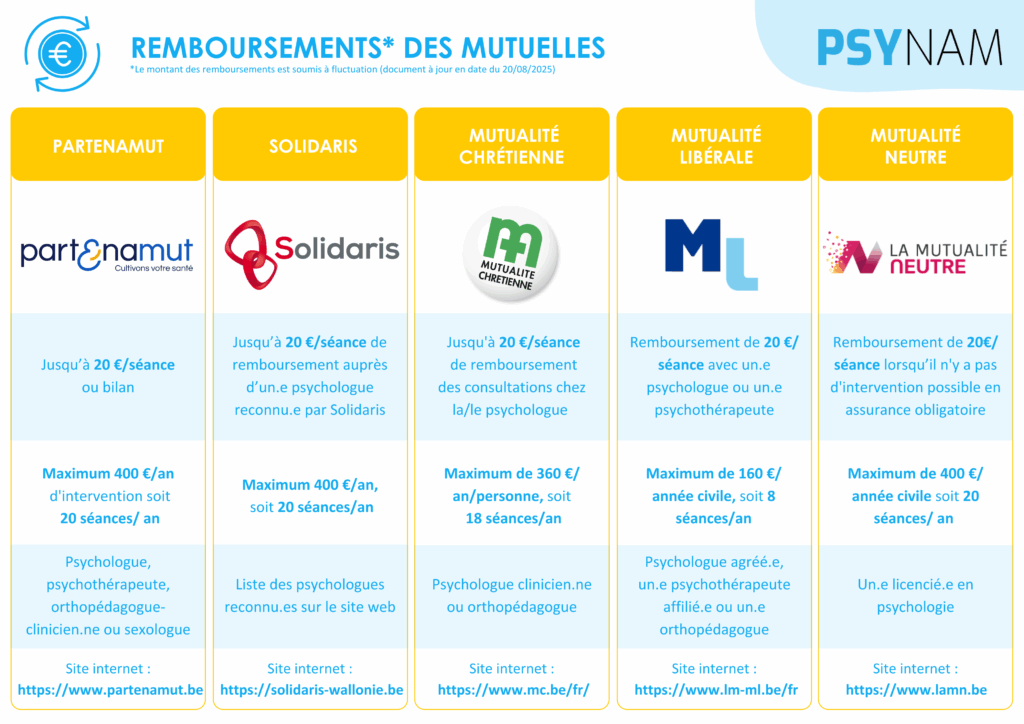 REMBOURSEMENTS* DES MUTUELLES
*Le montant des remboursements est soumis à fluctuation (document à jour en date du 20/08/2025)

PSYNAM

| PARTENAMUT | SOLIDARIS | MUTUALITÉ CHRÉTIENNE | MUTUALITÉ LIBÉRALE | MUTUALITÉ NEUTRE |
|---|---|---|---|---|
| partenamut Cultivons votre santé | Solidaris | MUTUALITE CHRETIENNE | ML | LA MUTUALITÉ NEUTRE |
| Jusqu'à 20 €/séance ou bilan | Jusqu'à 20 €/séance de remboursement auprès d'un.e psychologue reconnu.e par Solidaris | Jusqu'à 20 €/séance de remboursement des consultations chez la/le psychologue | Remboursement de 20 €/ séance avec un.e psychologue ou un.e psychothérapeute | Remboursement de 20€/ séance lorsqu'il n'y a pas d'intervention possible en assurance obligatoire |
| Maximum 400 €/an d'intervention soit 20 séances/ an | Maximum 400 €/an, soit 20 séances/an | Maximum de 360 €/ an/personne, soit 18 séances/an | Maximum de 160 €/ année civile, soit 8 séances/an | Maximum de 400 €/ année civile soit 20 séances/ an |
| Psychologue, psychothérapeute, orthopédagogue-clinicien.ne ou sexologue | Liste des psychologues reconnu.es sur le site web | Psychologue clinicien.ne ou orthopédagogue | Psychologue agréé.e, un.e psychothérapeute affilié.e ou un.e orthopédagogue | Un.e licencié.e en psychologie |
| Site internet : https://www.partenamut.be | Site internet : https://solidaris-wallonie.be | Site internet : https://www.mc.be/fr/ | Site internet : https://www.lm-ml.be/fr | Site internet : https://www.lamn.be |